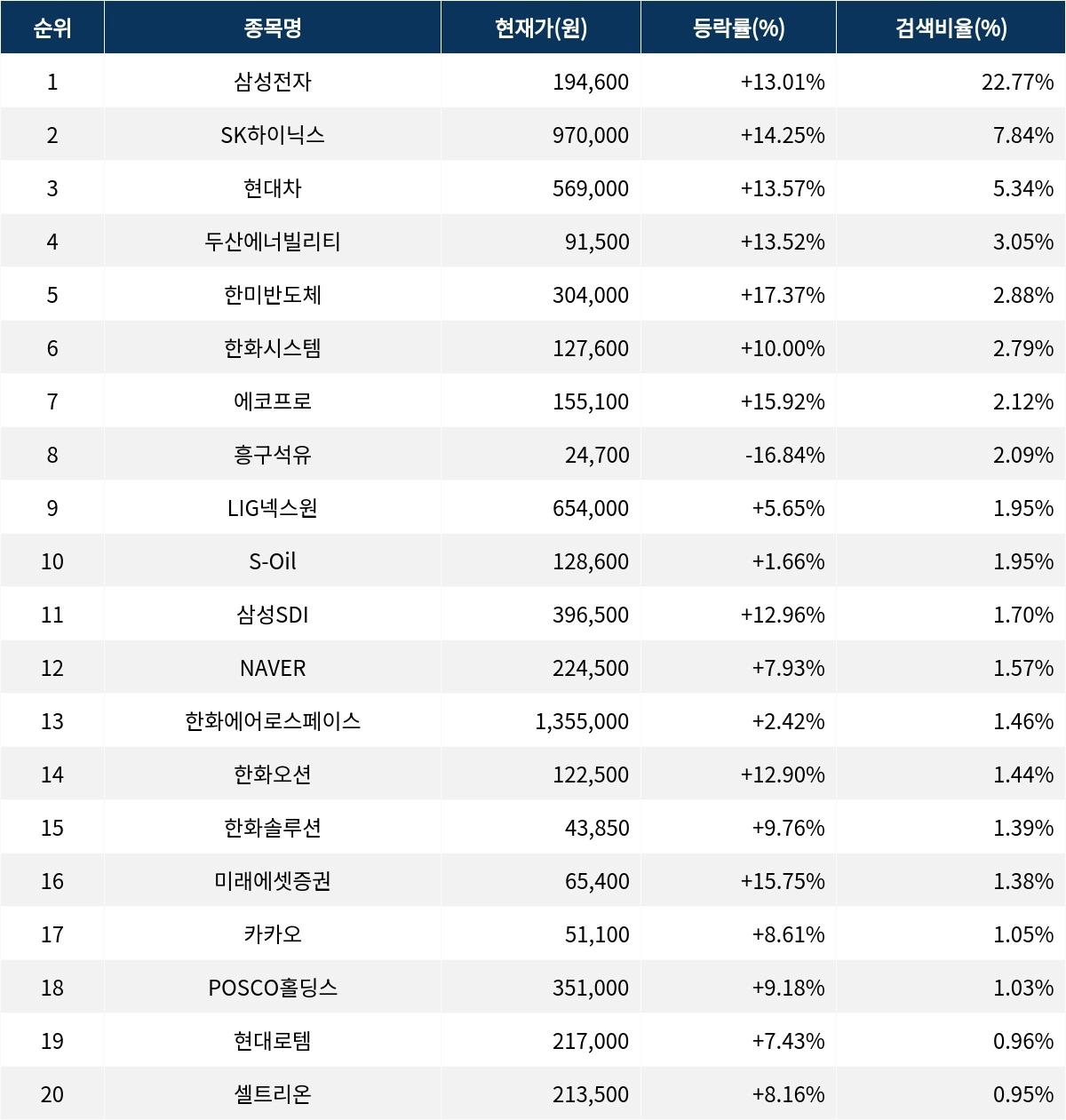 | 순위 | 종목명 | 현재가(원) | 등락률(%) | 검색비율(%) |
|---|---|---|---|---|
| 1 | 삼성전자 | 194,600 | +13.01% | 22.77% |
| 2 | SK하이닉스 | 970,000 | +14.25% | 7.84% |
| 3 | 현대차 | 569,000 | +13.57% | 5.34% |
| 4 | 두산에너빌리티 | 91,500 | +13.52% | 3.05% |
| 5 | 한미반도체 | 304,000 | +17.37% | 2.88% |
| 6 | 한화시스템 | 127,600 | +10.00% | 2.79% |
| 7 | 에코프로 | 155,100 | +15.92% | 2.12% |
| 8 | 흥구석유 | 24,700 | -16.84% | 2.09% |
| 9 | LIG넥스원 | 654,000 | +5.65% | 1.95% |
| 10 | S-Oil | 128,600 | +1.66% | 1.95% |
| 11 | 삼성SDI | 396,500 | +12.96% | 1.70% |
| 12 | NAVER | 224,500 | +7.93% | 1.57% |
| 13 | 한화에어로스페이스 | 1,355,000 | +2.42% | 1.46% |
| 14 | 한화오션 | 122,500 | +12.90% | 1.44% |
| 15 | 한화솔루션 | 43,850 | +9.76% | 1.39% |
| 16 | 미래에셋증권 | 65,400 | +15.75% | 1.38% |
| 17 | 카카오 | 51,100 | +8.61% | 1.05% |
| 18 | POSCO홀딩스 | 351,000 | +9.18% | 1.03% |
| 19 | 현대로템 | 217,000 | +7.43% | 0.96% |
| 20 | 셀트리온 | 213,500 | +8.16% | 0.95% |